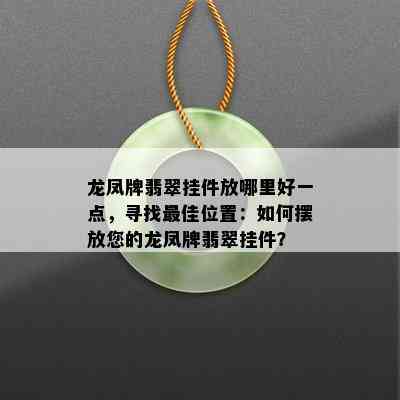 龙凤牌翡翠挂件放哪里好一点，寻找最佳位置：如何摆放您的龙凤牌翡翠挂件?